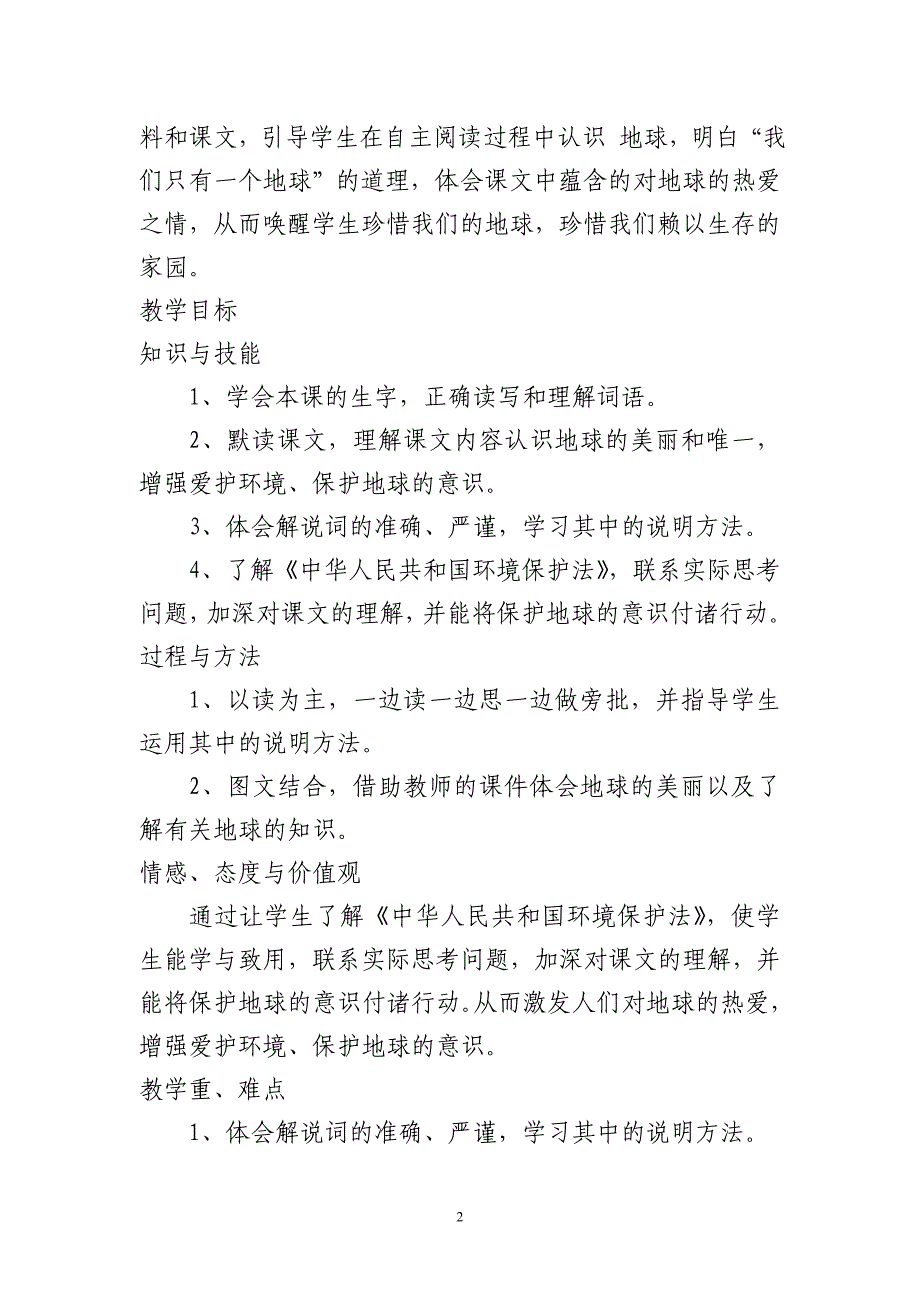 料和课文，引导学生在自主阅读过程中认识 地球，明白“我们只有一个地球”的道理，体会课文中蕴含的对地球的热爱之情，从而唤醒学生珍惜我们的地球，珍惜我们赖以生存的家园。

教学目标

知识与技能

1、学会本课的生字，正确读写和理解词语。

2、默读课文，理解课文内容认识地球的美丽和唯一，增强爱护环境、保护地球的意识。

3、体会解说词的准确、严谨，学习其中的说明方法。

4、了解《中华人民共和国环境保护法》，联系实际思考问题，加深对课文的理解，并能将保护地球的意识付诸行动。

过程与方法

1、以读为主，一边读一边思一边做旁批，并指导学生运用其中的说明方法。

2、图文结合，借助教师的课件体会地球的美丽以及了解有关地球的知识。

情感、态度与价值观

通过让学生了解《中华人民共和国环境保护法》，使学生能学与致用，联系实际思考问题，加深对课文的理解，并能将保护地球的意识付诸行动。从而激发人们对地球的热爱，增强爱护环境、保护地球的意识。

教学重、难点

1、体会解说词的准确、严谨，学习其中的说明方法。

2